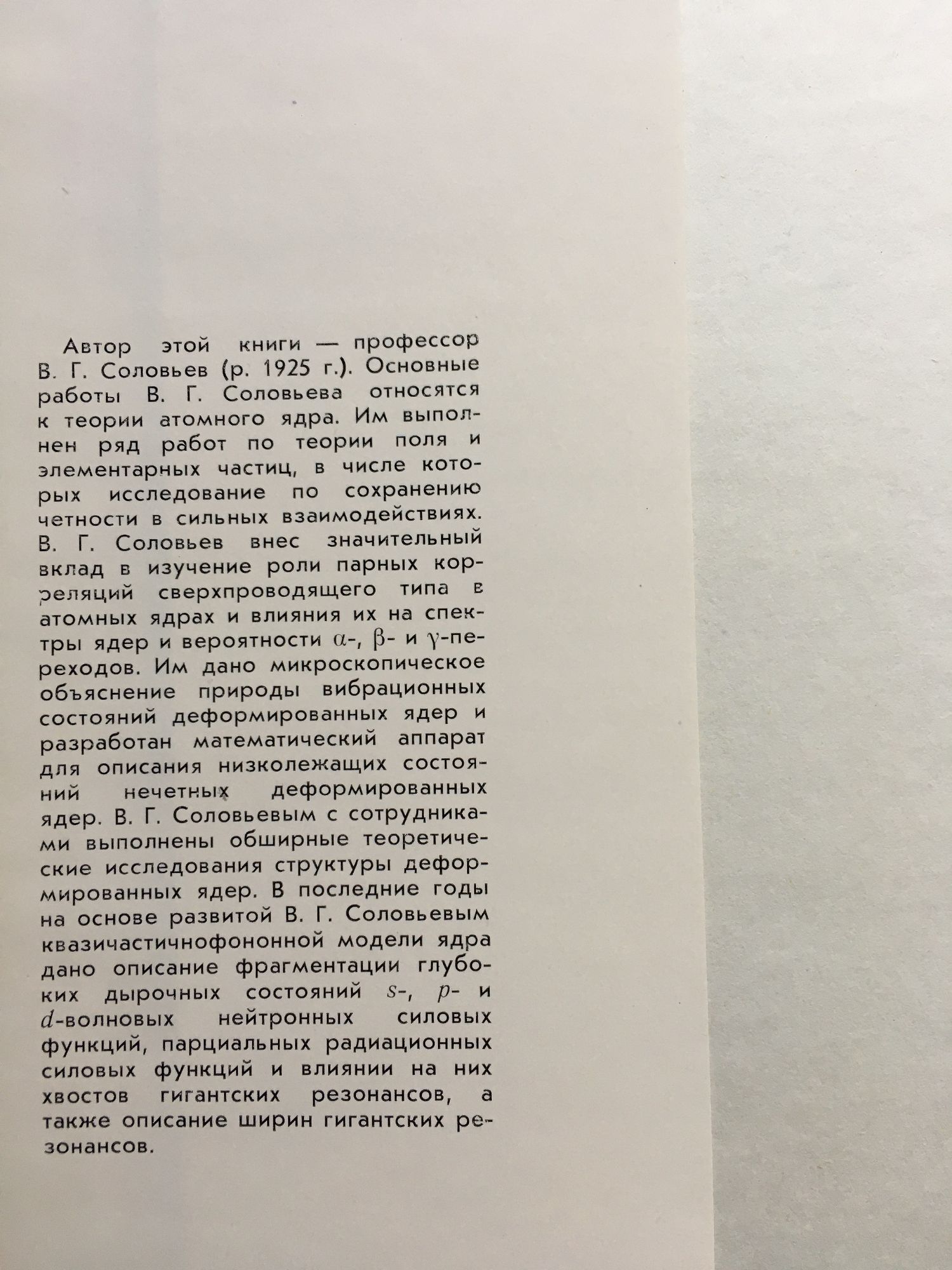 Автор этой книги — профессор В. Г. Соловьев (р. 1925 г.). Основные работы В. Г. Соловьева относятся к теории атомного ядра. Им выполнен ряд работ по теории поля и элементарных частиц, в числе которых исследование по сохранению четности в сильных взаимодействиях. В. Г. Соловьев внес значительный вклад в изучение роли парных корреляций сверхпроводящего типа в атомных ядрах и влияния их на спектры ядер и вероятности $\alpha$-, $\beta$- и $\gamma$-переходов. Им дано микроскопическое объяснение природы вибрационных состояний деформированных ядер и разработан математический аппарат для описания низколежащих состояний нечетных деформированных ядер. В. Г. Соловьевым с сотрудниками выполнены обширные теоретические исследования структуры деформированных ядер. В последние годы на основе развитой В. Г. Соловьевым квазичастичнофононной модели ядра дано описание фрагментации глубоких дырочных состояний $s$-, $p$- и $d$-волновых нейтронных силовых функций, парциальных радиационных силовых функций и влиянии на них хвостов гигантских резонансов, а также описание ширин гигантских резонансов.